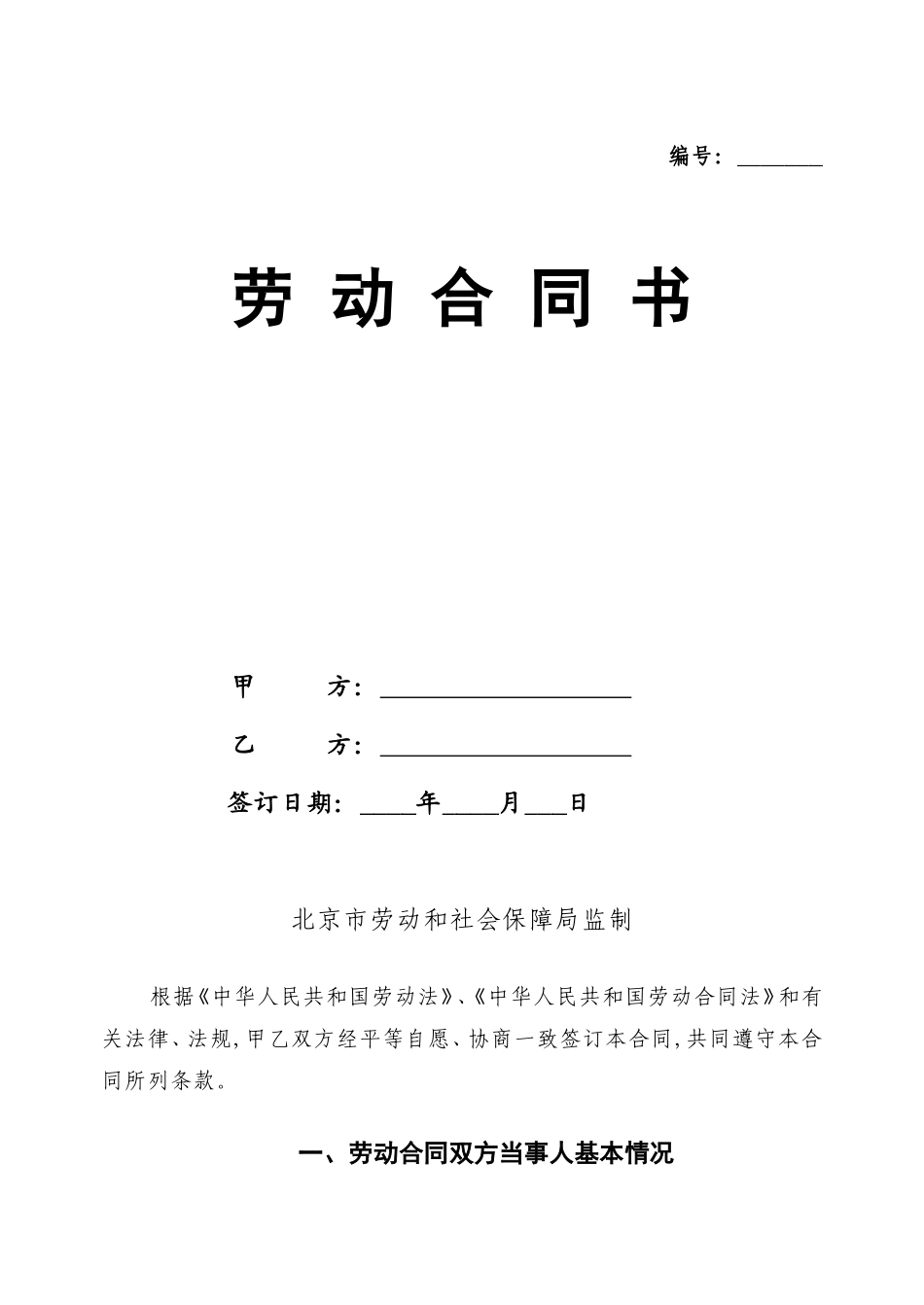 编号：________

劳 动 合 同 书

甲　　方：____________________

乙　　方：____________________

签订日期：____年____月___日

北京市劳动和社会保障局监制

根据《中华人民共和国劳动法》、《中华人民共和国劳动合同法》和有关法律、法规，甲乙双方经平等自愿、协商一致签订本合同，共同遵守本合同所列条款。

一、劳动合同双方当事人基本情况